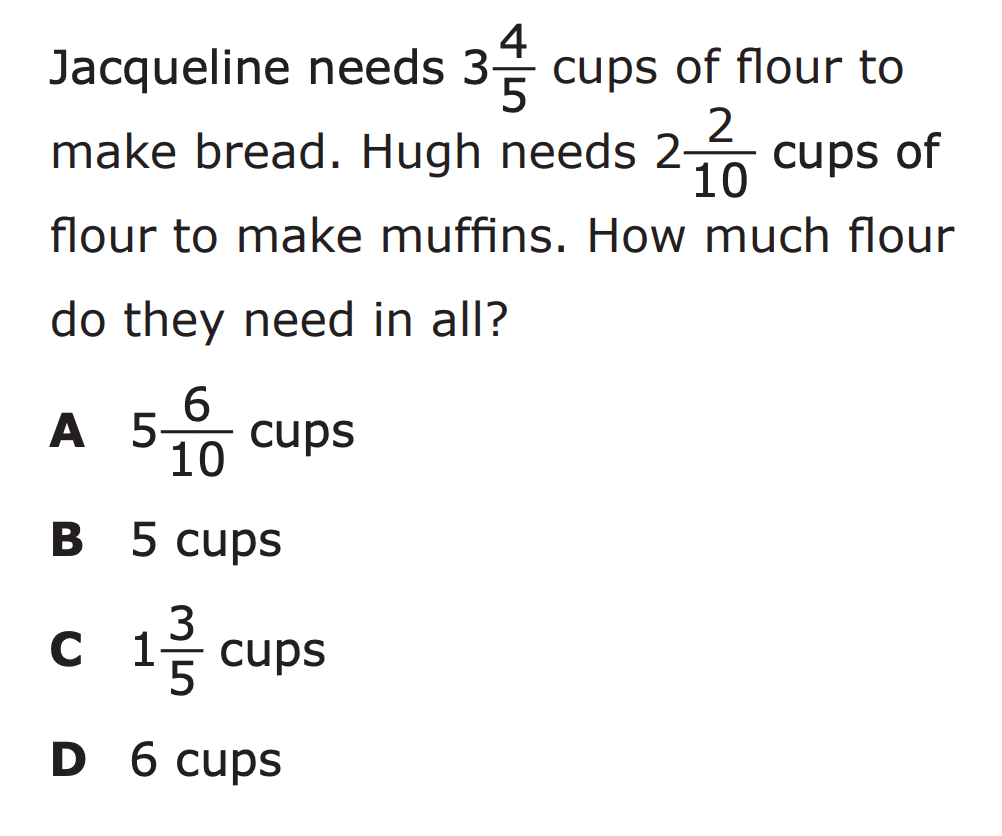 Jacqueline needs $3\frac{4}{5}$ cups of flour to make bread. Hugh needs $2\frac{2}{10}$ cups of flour to make muffins. How much flour do they need in all?

A $5\frac{6}{10}$ cups

B 5 cups

C $1\frac{3}{5}$ cups

D 6 cups